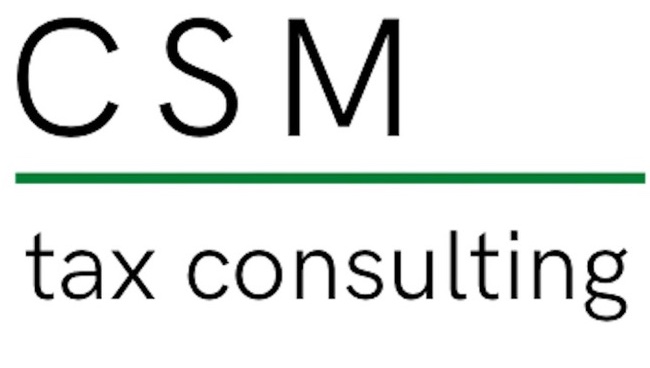 CSM

tax consulting